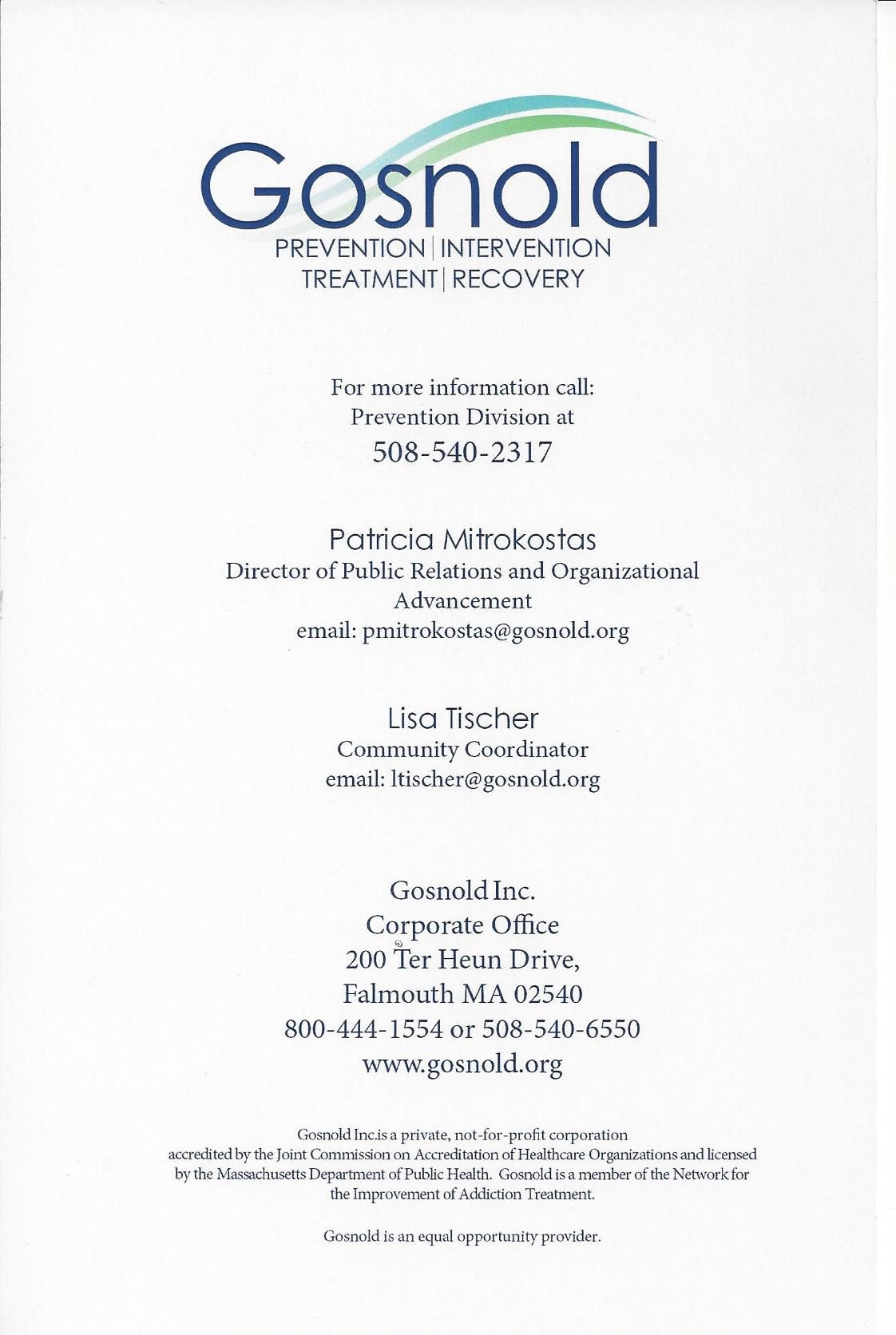 Gosnold
PREVENTION | INTERVENTION
TREATMENT | RECOVERY

For more information call:
Prevention Division at
508-540-2317

Patricia Mitrokostas
Director of Public Relations and Organizational Advancement
email: pmitrokostas@gosnold.org

Lisa Tischer
Community Coordinator
email: ltischer@gosnold.org

Gosnold Inc.
Corporate Office
200 Ter Heun Drive,
Falmouth MA 02540
800-444-1554 or 508-540-6550
www.gosnold.org

Gosnold Inc.is a private, not-for-profit corporation accredited by the Joint Commission on Accreditation of Healthcare Organizations and licensed by the Massachusetts Department of Public Health. Gosnold is a member of the Network for the Improvement of Addiction Treatment.

Gosnold is an equal opportunity provider.